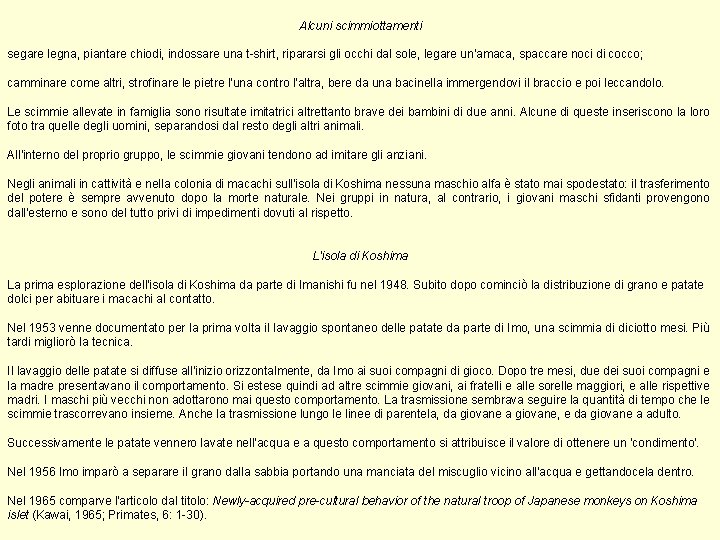 Alcuni scimmiottamenti

segare legna, piantare chiodi, indossare una t-shirt, ripararsi gli occhi dal sole, legare un'amaca, spaccare noci di cocco;

camminare come altri, strofinare le pietre l'una contro l'altra, bere da una bacinella immergendovi il braccio e poi leccandolo.

Le scimmie allevate in famiglia sono risultate imitatrici altrettanto brave dei bambini di due anni. Alcune di queste inseriscono la loro foto tra quelle degli uomini, separandosi dal resto degli altri animali.

All'interno del proprio gruppo, le scimmie giovani tendono ad imitare gli anziani.

Negli animali in cattività e nella colonia di macachi sull'isola di Koshima nessuna maschio alfa è stato mai spodestato: il trasferimento del potere è sempre avvenuto dopo la morte naturale. Nei gruppi in natura, al contrario, i giovani maschi sfidanti provengono dall'esterno e sono del tutto privi di impedimenti dovuti al rispetto.

L'isola di Koshima

La prima esplorazione dell'isola di Koshima da parte di Imanishi fu nel 1948. Subito dopo cominciò la distribuzione di grano e patate dolci per abituare i macachi al contatto.

Nel 1953 venne documentato per la prima volta il lavaggio spontaneo delle patate da parte di Imo, una scimmia di diciotto mesi. Più tardi migliorò la tecnica.

Il lavaggio delle patate si diffuse all'inizio orizzontalmente, da Imo ai suoi compagni di gioco. Dopo tre mesi, due dei suoi compagni e la madre presentavano il comportamento. Si estese quindi ad altre scimmie giovani, ai fratelli e alle sorelle maggiori, e alle rispettive madri. I maschi più vecchi non adottarono mai questo comportamento. La trasmissione sembrava seguire la quantità di tempo che le scimmie trascorrevano insieme. Anche la trasmissione lungo le linee di parentela, da giovane a giovane, e da giovane a adulto.

Successivamente le patate vennero lavate nell'acqua e a questo comportamento si attribuisce il valore di ottenere un 'condimento'.

Nel 1956 Imo imparò a separare il grano dalla sabbia portando una manciata del miscuglio vicino all'acqua e gettandocela dentro.

Nel 1965 comparve l'articolo dal titolo: Newly-acquired pre-cultural behavior of the natural troop of Japanese monkeys on Koshima islet (Kawai, 1965; Primates, 6: 1-30).